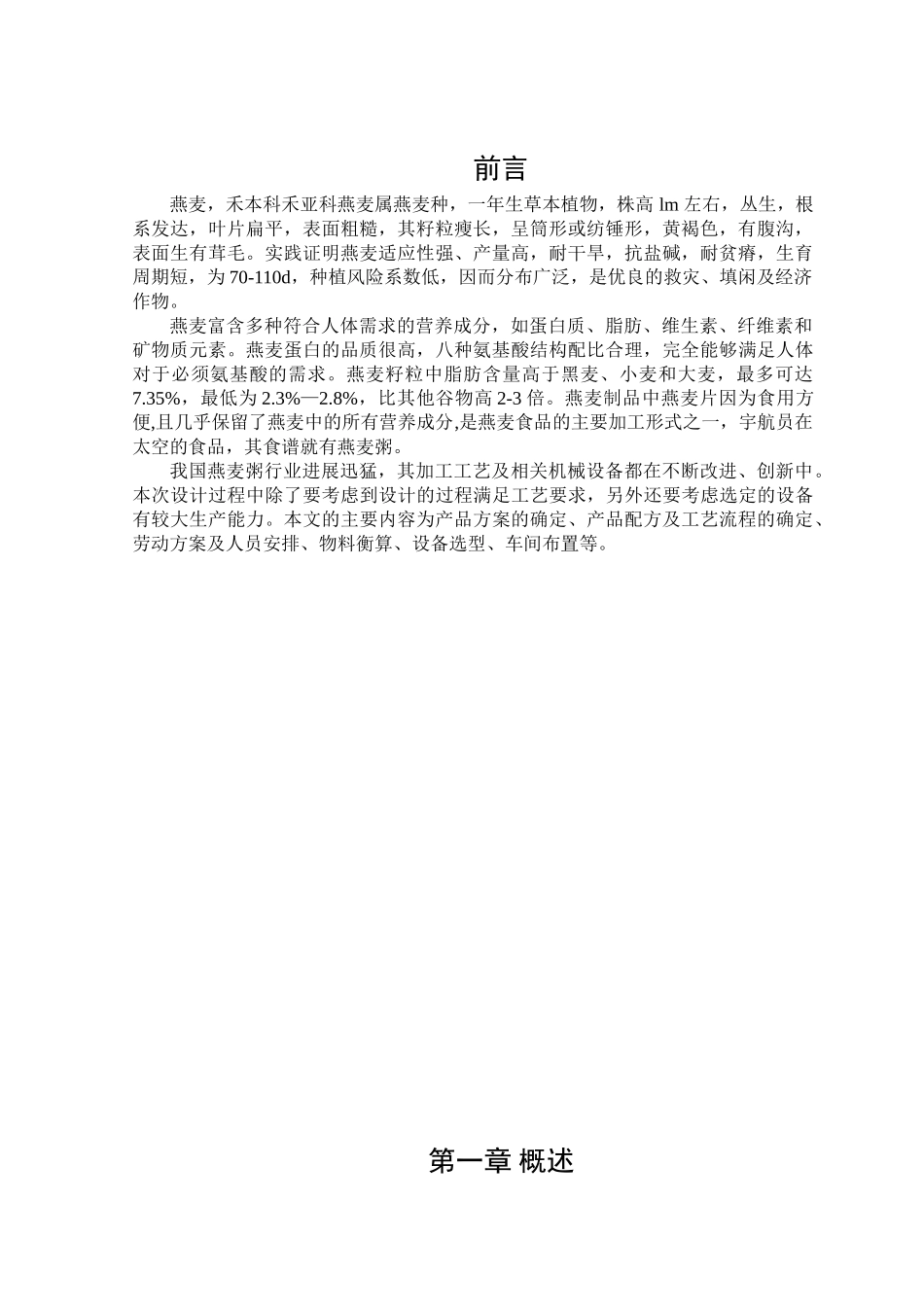 前言

燕麦，禾本科禾亚科燕麦属燕麦种，一年生草本植物，株高 lm 左右，丛生，根系发达，叶片扁平，表面粗糙，其籽粒瘦长，呈筒形或纺锤形，黄褐色，有腹沟，表面生有茸毛。实践证明燕麦适应性强、产量高，耐干旱，抗盐碱，耐贫瘠，生育周期短，为 70-110d，种植风险系数低，因而分布广泛，是优良的救灾、填闲及经济作物。

燕麦富含多种符合人体需求的营养成分，如蛋白质、脂肪、维生素、纤维素和矿物质元素。燕麦蛋白的品质很高，八种氨基酸结构配比合理，完全能够满足人体对于必须氨基酸的需求。燕麦籽粒中脂肪含量高于黑麦、小麦和大麦，最多可达 7.35%，最低为 2.3%—2.8%，比其他谷物高 2-3 倍。燕麦制品中燕麦片因为食用方便,且几乎保留了燕麦中的所有营养成分,是燕麦食品的主要加工形式之一，宇航员在太空的食品，其食谱就有燕麦粥。

我国燕麦粥行业进展迅猛，其加工工艺及相关机械设备都在不断改进、创新中。本次设计过程中除了要考虑到设计的过程满足工艺要求，另外还要考虑选定的设备有较大生产能力。本文的主要内容为产品方案的确定、产品配方及工艺流程的确定、劳动方案及人员安排、物料衡算、设备选型、车间布置等。

第一章 概述